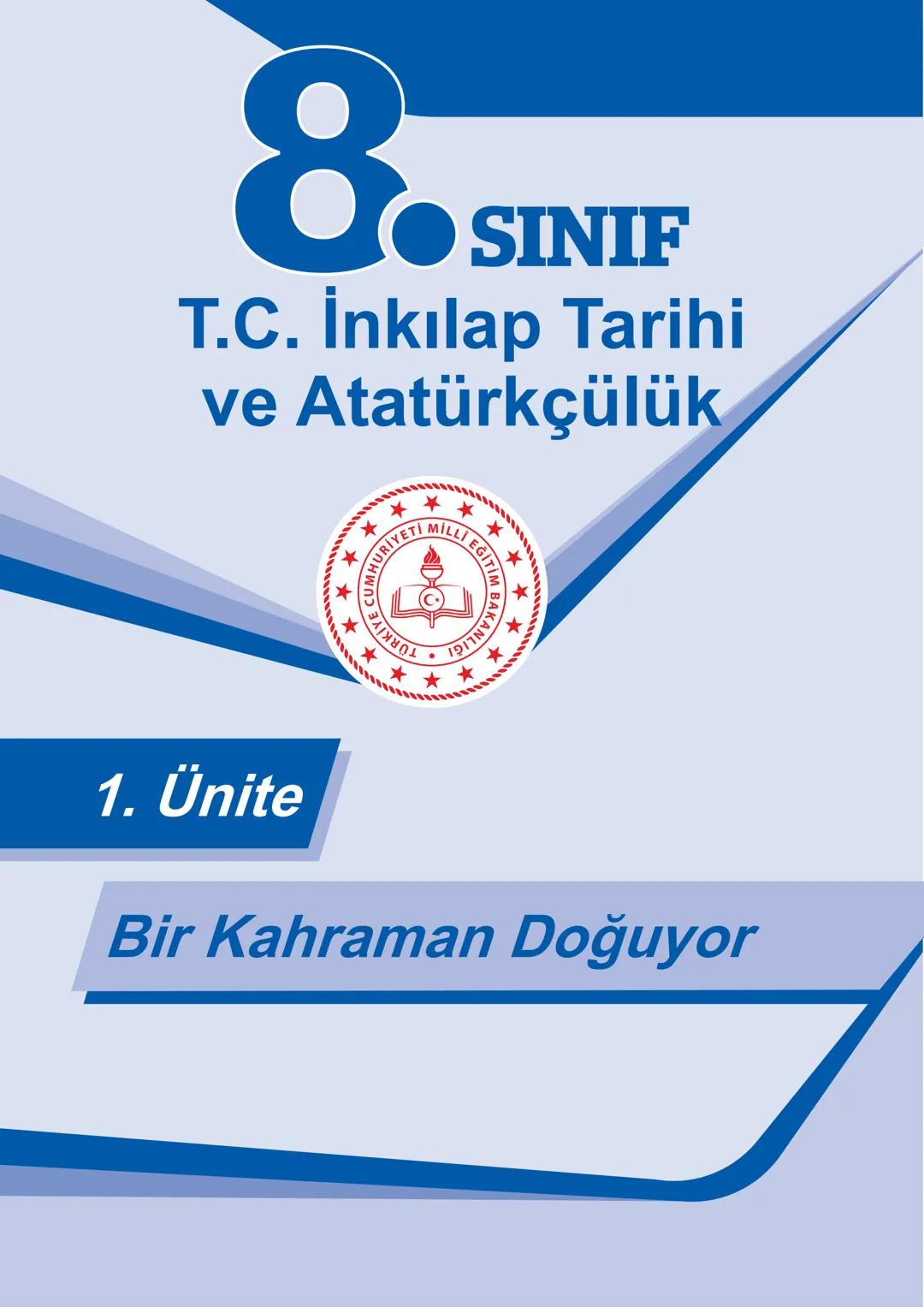 8. SINIF
T.C. İnkılap Tarihi ve Atatürkçülük

TÜRKİYE CUMHURİYETİ MİLLİ EĞİTİM BAKANLIĞI

1. Ünite

Bir Kahraman Doğuyor